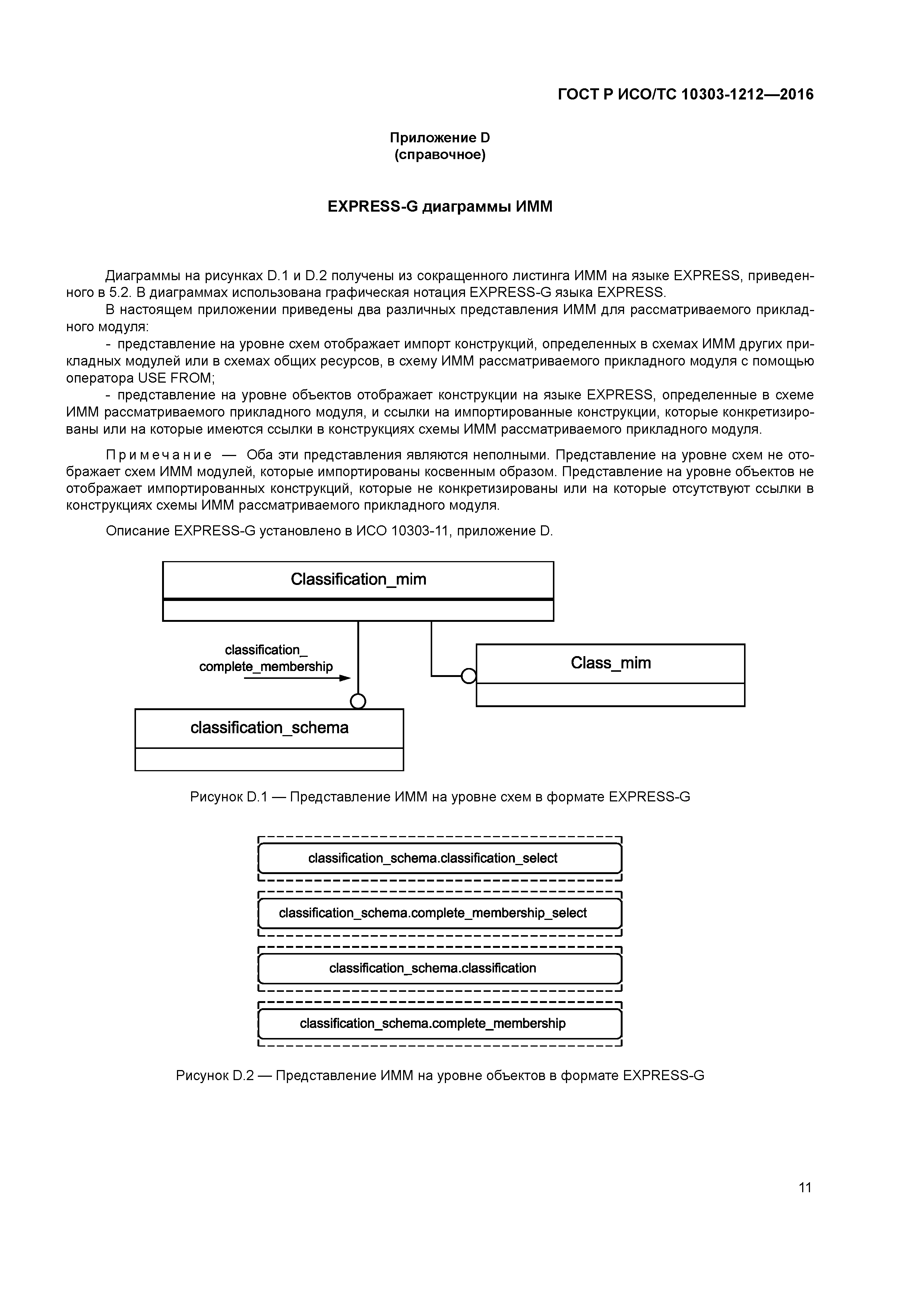 ГОСТ Р ИСО/ТС 10303-1212—2016

Приложение D
(справочное)

EXPRESS-G диаграммы ИММ

Диаграммы на рисунках D.1 и D.2 получены из сокращенного листинга ИММ на языке EXPRESS, приведенного в 5.2. В диаграммах использована графическая нотация EXPRESS-G языка EXPRESS.

В настоящем приложении приведены два различных представления ИММ для рассматриваемого прикладного модуля:

- представление на уровне схем отображает импорт конструкций, определенных в схемах ИММ других прикладных модулей или в схемах общих ресурсов, в схему ИММ рассматриваемого прикладного модуля с помощью оператора USE FROM;

- представление на уровне объектов отображает конструкции на языке EXPRESS, определенные в схеме ИММ рассматриваемого прикладного модуля, и ссылки на импортированные конструкции, которые конкретизированы или на которые имеются ссылки в конструкциях схемы ИММ рассматриваемого прикладного модуля.

Примечание — Оба эти представления являются неполными. Представление на уровне схем не отображает схем ИММ модулей, которые импортированы косвенным образом. Представление на уровне объектов не отображает импортированных конструкций, которые не конкретизированы или на которые отсутствуют ссылки в конструкциях схемы ИММ рассматриваемого прикладного модуля.

Описание EXPRESS-G установлено в ИСО 10303-11, приложение D.

Classification_mim

classification_
complete_membership

Class_mim

classification_schema

Рисунок D.1 — Представление ИММ на уровне схем в формате EXPRESS-G

classification_schema.classification_select

classification_schema.complete_membership_select

classification_schema.classification

classification_schema.complete_membership

Рисунок D.2 — Представление ИММ на уровне объектов в формате EXPRESS-G

11